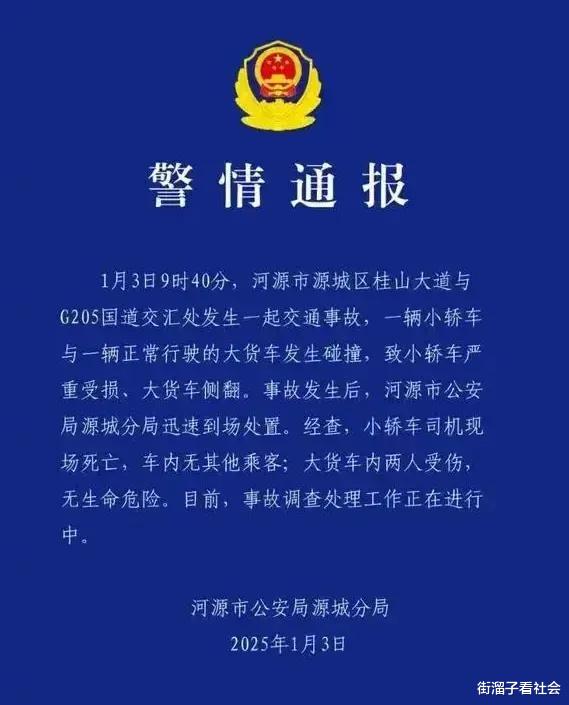 警情通报

1月3日9时40分，河源市源城区桂山大道与G205国道交汇处发生一起交通事故，一辆小轿车与一辆正常行驶的大货车发生碰撞，致小轿车严重受损、大货车侧翻。事故发生后，河源市公安局源城分局迅速到场处置。经查，小轿车司机现场死亡，车内无其他乘客；大货车内两人受伤，无生命危险。目前，事故调查处理工作正在进行中。

河源市公安局源城分局
2025年1月3日

街溜子看社会